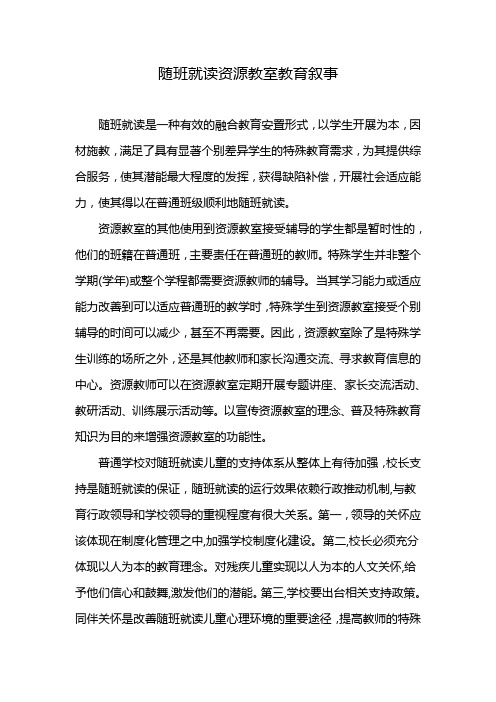 随班就读资源教室教育叙事

随班就读是一种有效的融合教育安置形式，以学生开展为本，因材施教，满足了具有显著个别差异学生的特殊教育需求，为其提供综合服务，使其潜能最大程度的发挥，获得缺陷补偿，开展社会适应能力，使其得以在普通班级顺利地随班就读。

资源教室的其他使用到资源教室接受辅导的学生都是暂时性的，他们的班籍在普通班，主要责任在普通班的教师。特殊学生并非整个学期(学年)或整个学程都需要资源教师的辅导。当其学习能力或适应能力改善到可以适应普通班的教学时，特殊学生到资源教室接受个别辅导的时间可以减少，甚至不再需要。因此，资源教室除了是特殊学生训练的场所之外，还是其他教师和家长沟通交流、寻求教育信息的中心。资源教师可以在资源教室定期开展专题讲座、家长交流活动、教研活动、训练展示活动等。以宣传资源教室的理念、普及特殊教育知识为目的来增强资源教室的功能性。

普通学校对随班就读儿童的支持体系从整体上有待加强，校长支持是随班就读的保证，随班就读的运行效果依赖行政推动机制,与教育行政领导和学校领导的重视程度有很大关系。第一，领导的关怀应该体现在制度化管理之中,加强学校制度化建设。第二,校长必须充分体现以人为本的教育理念。对残疾儿童实现以人为本的人文关怀,给予他们信心和鼓舞,激发他们的潜能。第三,学校要出台相关支持政策。同伴关怀是改善随班就读儿童心理环境的重要途径，提高教师的特殊